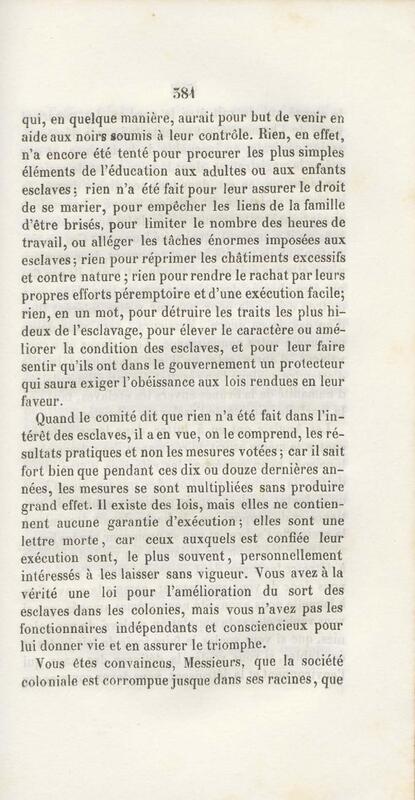 381

qui, en quelque manière, aurait pour but de venir en aide aux noirs soumis à leur contrôle. Rien, en effet, n'a encore été tenté pour procurer les plus simples éléments de l'éducation aux adultes ou aux enfants esclaves; rien n'a été fait pour leur assurer le droit de se marier, pour empêcher les liens de la famille d'être brisés, pour limiter le nombre des heures de travail, ou alléger les tâches énormes imposées aux esclaves; rien pour réprimer les châtiments excessifs et contre nature; rien pour rendre le rachat par leurs propres efforts péremptoire et d'une exécution facile; rien, en un mot, pour détruire les traits les plus hideux de l'esclavage, pour élever le caractère ou améliorer la condition des esclaves, et pour leur faire sentir qu'ils ont dans le gouvernement un protecteur qui saura exiger l'obéissance aux lois rendues en leur faveur.

Quand le comité dit que rien n'a été fait dans l'intérêt des esclaves, il a en vue, on le comprend, les résultats pratiques et non les mesures votées; car il sait fort bien que pendant ces dix ou douze dernières années, les mesures se sont multipliées sans produire grand effet. Il existe des lois, mais elles ne contiennent aucune garantie d'exécution; elles sont une lettre morte, car ceux auxquels est confiée leur exécution sont, le plus souvent, personnellement intéressés à les laisser sans vigueur. Vous avez à la vérité une loi pour l'amélioration du sort des esclaves dans les colonies, mais vous n'avez pas les fonctionnaires indépendants et consciencieux pour lui donner vie et en assurer le triomphe.

Vous êtes convaincus, Messieurs, que la société coloniale est corrompue jusque dans ses racines, que